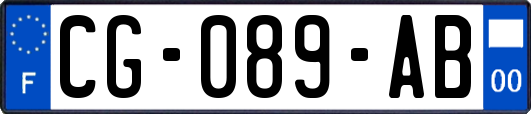 F
CG-089-AB
00